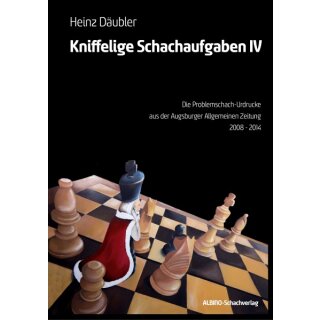 Heinz Däubler

Kniffelige Schachaufgaben IV

Die Problemschach-Urdrucke
aus der Augsburger Allgemeinen Zeitung
2008 - 2014

ALBINO-Schachverlag